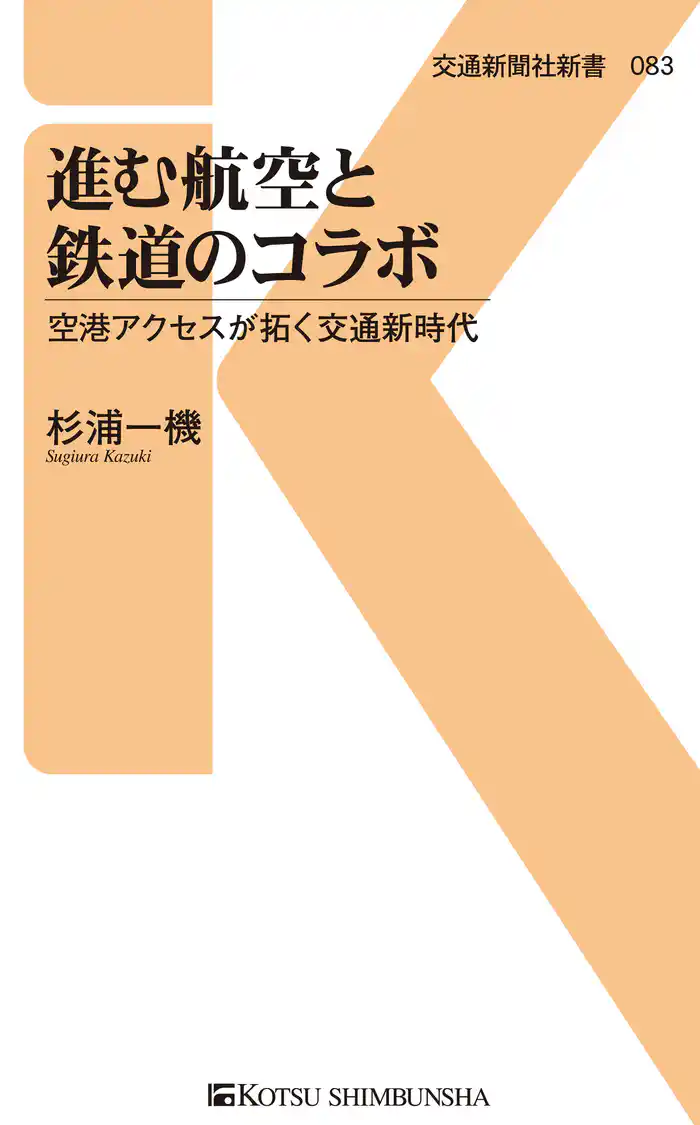 交通新聞社新書　083

進む航空と
鉄道のコラボ

空港アクセスが拓く交通新時代

杉浦一機
Sugiura Kazuki

KOTSU SHIMBUNSHA